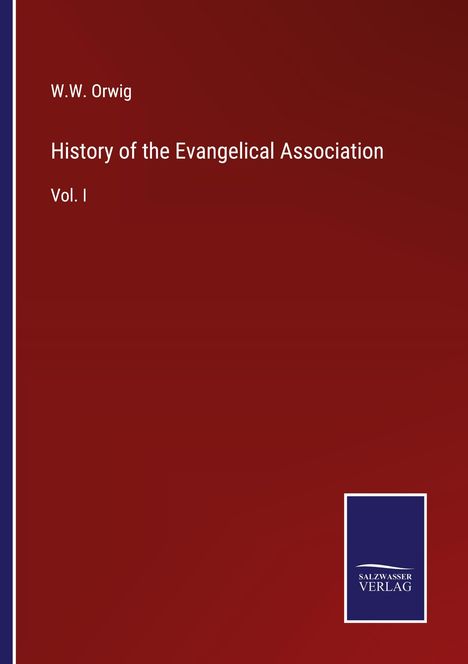 W.W. Orwig

History of the Evangelical Association

Vol. I

SALZWASSER
VERLAG